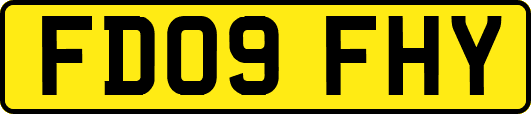 FD09 FHY